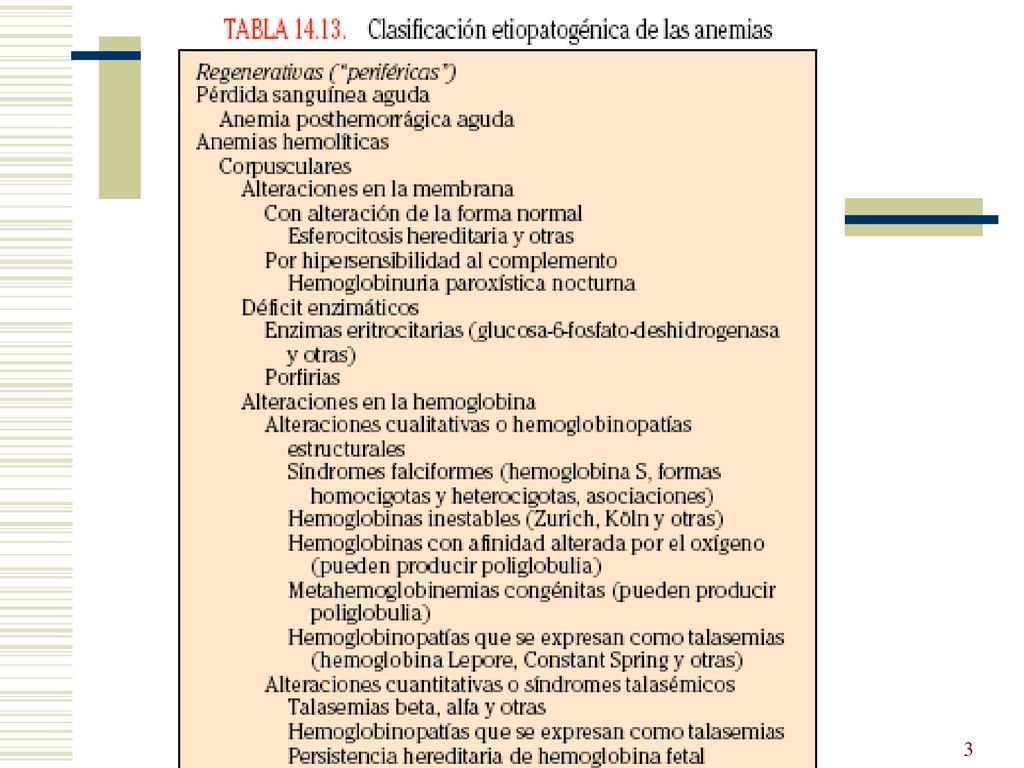 TABLA 14.13. Clasificación etiopatogénica de las anemias

Regenerativas ("periféricas")
Pérdida sanguínea aguda
Anemia posthemorrágica aguda
Anemias hemolíticas
Corpusculares
Alteraciones en la membrana
Con alteración de la forma normal
Esferocitosis hereditaria y otras
Por hipersensibilidad al complemento
Hemoglobinuria paroxística nocturna
Déficit enzimáticos
Enzimas eritrocitarias (glucosa-6-fosfato-deshidrogenasa y otras)
Porfirias
Alteraciones en la hemoglobina
Alteraciones cualitativas o hemoglobinopatías estructurales
Síndromes falciformes (hemoglobina S, formas homocigotas y heterocigotas, asociaciones)
Hemoglobinas inestables (Zurich, Köln y otras)
Hemoglobinas con afinidad alterada por el oxígeno (pueden producir poliglobulia)
Metahemoglobinemias congénitas (pueden producir poliglobulia)
Hemoglobinopatías que se expresan como talasemias (hemoglobina Lepore, Constant Spring y otras)
Alteraciones cuantitativas o síndromes talasémicos
Talasemias beta, alfa y otras
Hemoglobinopatías que se expresan como talasemias
Persistencia hereditaria de hemoglobina fetal

3